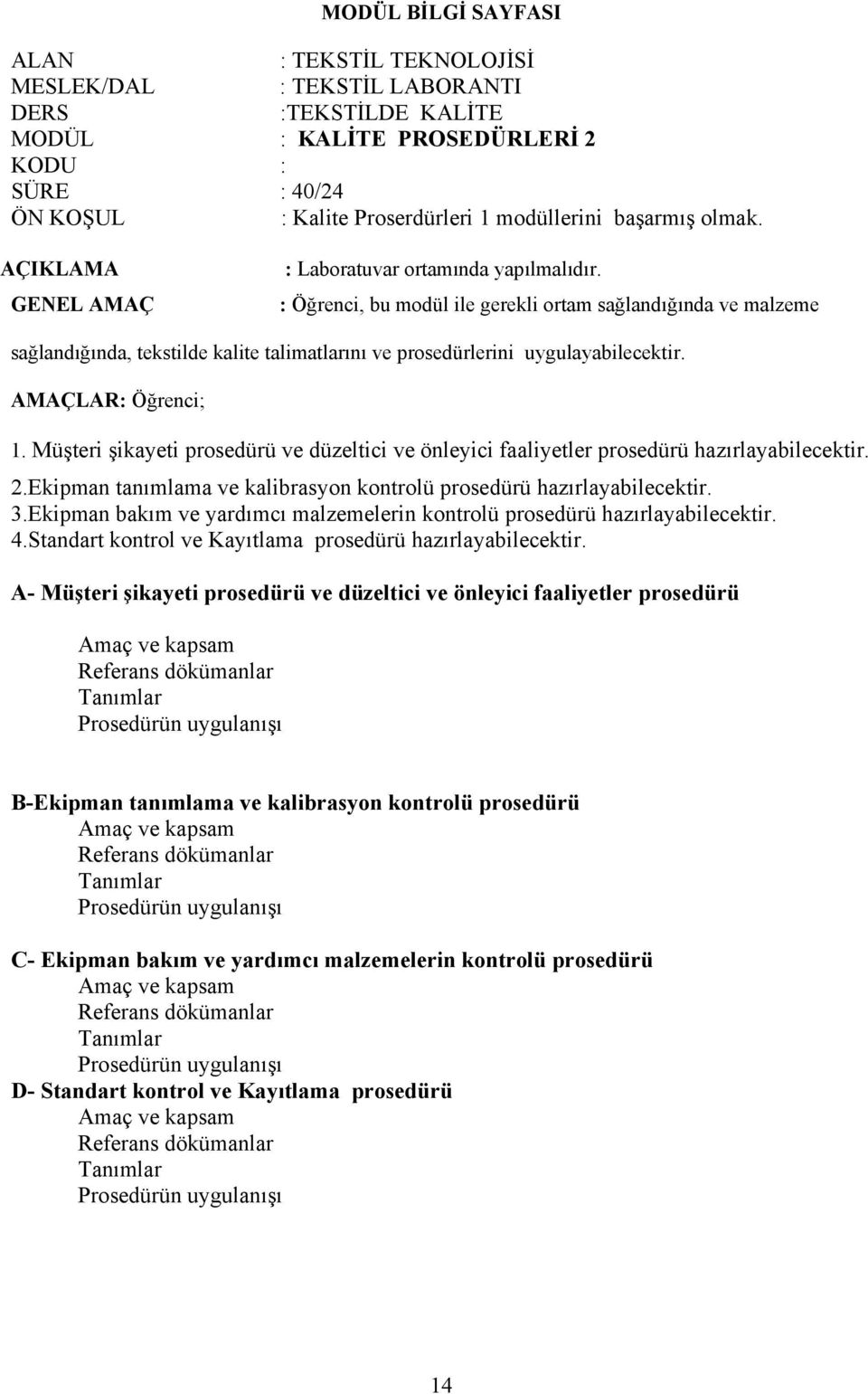 MODÜL BİLGİ SAYFASI

ALAN : TEKSTİL TEKNOLOJİSİ
MESLEK/DAL : TEKSTİL LABORANTI
DERS :TEKSTİLDE KALİTE
MODÜL : KALİTE PROSEDÜRLERİ 2
KODU :
SÜRE : 40/24
ÖN KOŞUL : Kalite Proserdürleri 1 modüllerini başarmış olmak.
AÇIKLAMA : Laboratuvar ortamında yapılmalıdır.
GENEL AMAÇ : Öğrenci, bu modül ile gerekli ortam sağlandığında ve malzeme sağlandığında, tekstilde kalite talimatlarını ve prosedürlerini uygulayabilecektir.

AMAÇLAR: Öğrenci;

1. Müşteri şikayeti prosedürü ve düzeltici ve önleyici faaliyetler prosedürü hazırlayabilecektir.
2.Ekipman tanımlama ve kalibrasyon kontrolü prosedürü hazırlayabilecektir.
3.Ekipman bakım ve yardımcı malzemelerin kontrolü prosedürü hazırlayabilecektir.
4.Standart kontrol ve Kayıtlama prosedürü hazırlayabilecektir.

A- Müşteri şikayeti prosedürü ve düzeltici ve önleyici faaliyetler prosedürü

Amaç ve kapsam
Referans dökümanlar
Tanımlar
Prosedürün uygulanışı

B-Ekipman tanımlama ve kalibrasyon kontrolü prosedürü
Amaç ve kapsam
Referans dökümanlar
Tanımlar
Prosedürün uygulanışı

C- Ekipman bakım ve yardımcı malzemelerin kontrolü prosedürü
Amaç ve kapsam
Referans dökümanlar
Tanımlar
Prosedürün uygulanışı
D- Standart kontrol ve Kayıtlama prosedürü
Amaç ve kapsam
Referans dökümanlar
Tanımlar
Prosedürün uygulanışı

14